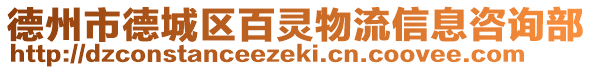 德州市德城区百灵物流信息咨询部
http://dzconstanceezeki.cn.coovee.com